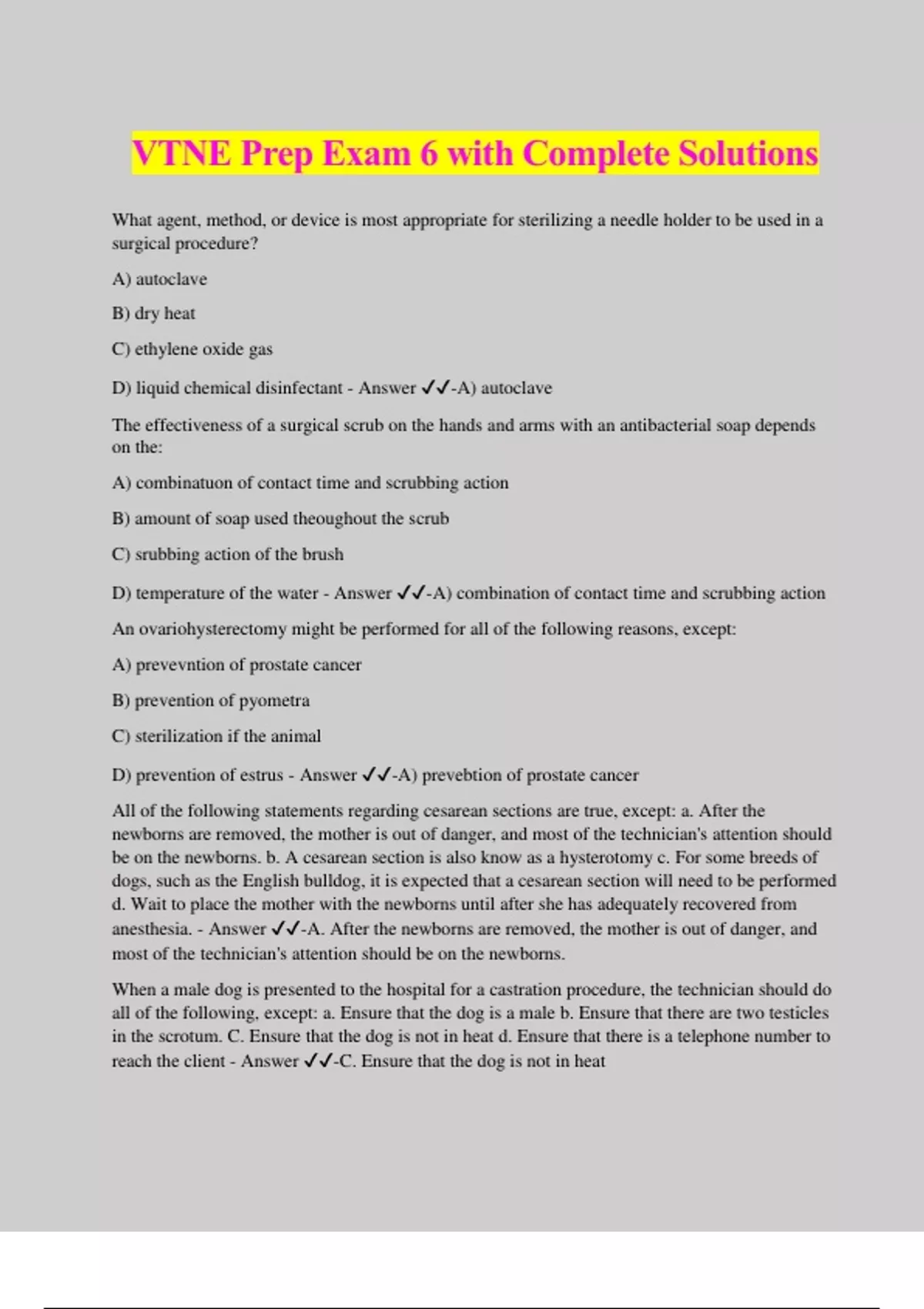 VTNE Prep Exam 6 with Complete Solutions

What agent, method, or device is most appropriate for sterilizing a needle holder to be used in a surgical procedure?

A) autoclave

B) dry heat

C) ethylene oxide gas

D) liquid chemical disinfectant - Answer ✓✓-A) autoclave

The effectiveness of a surgical scrub on the hands and arms with an antibacterial soap depends on the:

A) combinatuon of contact time and scrubbing action

B) amount of soap used theoughout the scrub

C) srubbing action of the brush

D) temperature of the water - Answer ✓✓-A) combination of contact time and scrubbing action

An ovariohysterectomy might be performed for all of the following reasons, except:

A) prevevntion of prostate cancer

B) prevention of pyometra

C) sterilization if the animal

D) prevention of estrus - Answer ✓✓-A) prevebtion of prostate cancer

All of the following statements regarding cesarean sections are true, except: a. After the newborns are removed, the mother is out of danger, and most of the technician's attention should be on the newborns. b. A cesarean section is also know as a hysterotomy c. For some breeds of dogs, such as the English bulldog, it is expected that a cesarean section will need to be performed d. Wait to place the mother with the newborns until after she has adequately recovered from anesthesia. - Answer ✓✓-A. After the newborns are removed, the mother is out of danger, and most of the technician's attention should be on the newborns.

When a male dog is presented to the hospital for a castration procedure, the technician should do all of the following, except: a. Ensure that the dog is a male b. Ensure that there are two testicles in the scrotum. C. Ensure that the dog is not in heat d. Ensure that there is a telephone number to reach the client - Answer ✓✓-C. Ensure that the dog is not in heat